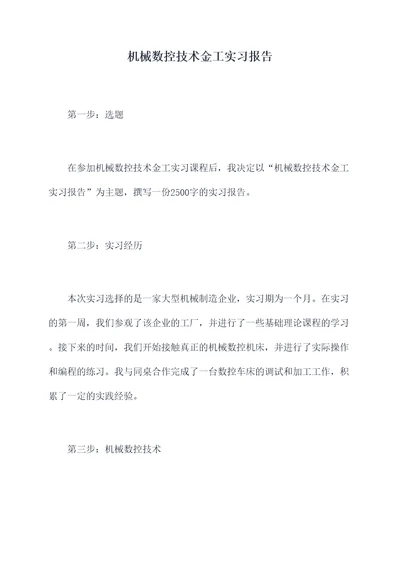 机械数控技术金工实习报告

第一步：选题

在参加机械数控技术金工实习课程后，我决定以“机械数控技术金工实习报告”为主题，撰写一份2500字的实习报告。

第二步：实习经历

本次实习选择的是一家大型机械制造企业，实习期为一个月。在实习的第一周，我们参观了该企业的工厂，并进行了一些基础理论课程的学习。接下来的时间，我们开始接触真正的机械数控机床，并进行了实际操作和编程的练习。我与同桌合作完成了一台数控车床的调试和加工工作，积累了一定的实践经验。

第三步：机械数控技术